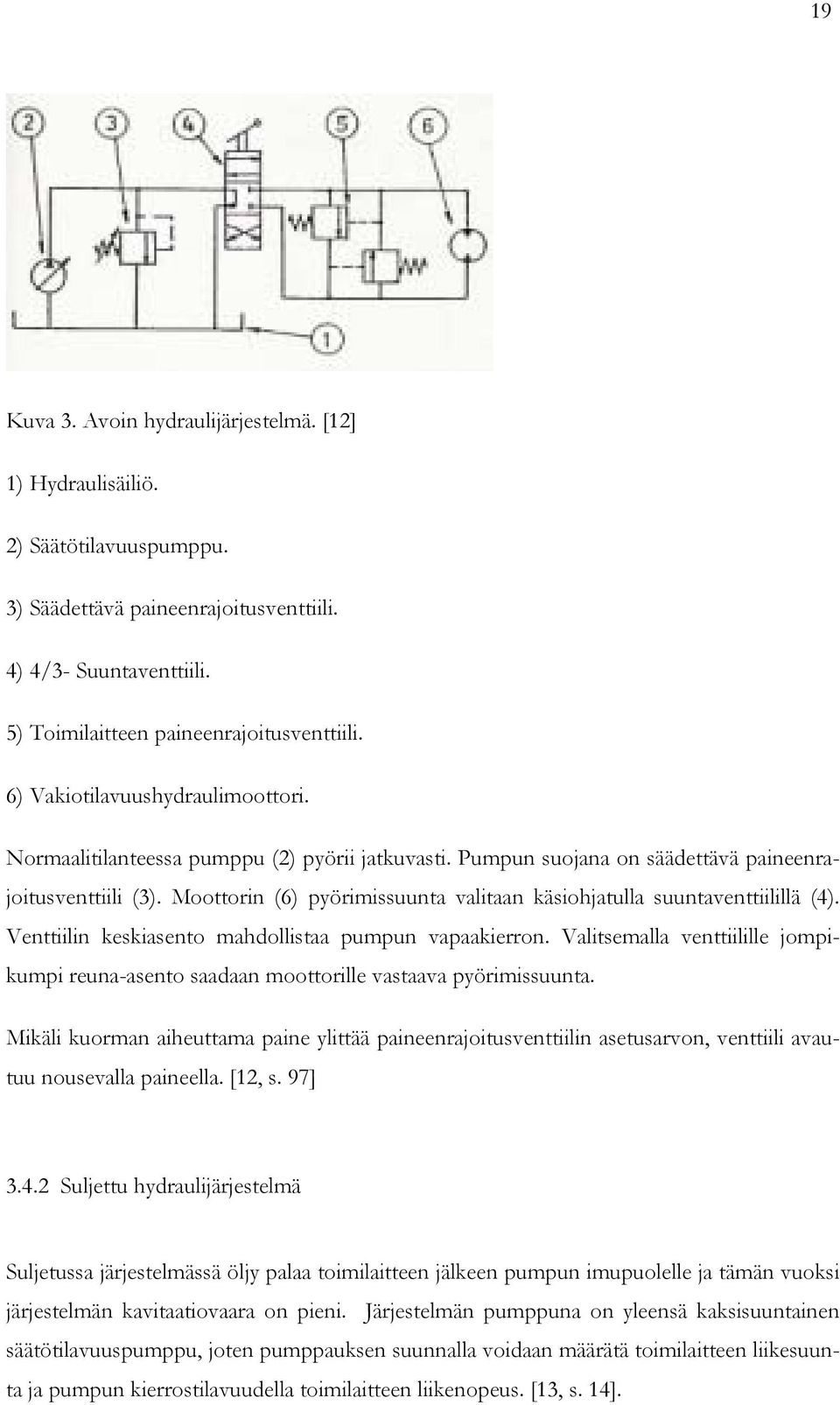 19

2 3 4 5 6

1

Kuva 3. Avoin hydraulijärjestelmä. [12]

1) Hydraulisäiliö.

2) Säätötilavuuspumppu.

3) Säädettävä paineenrajoitusventtiili.

4) 4/3- Suuntaventtiili.

5) Toimilaitteen paineenrajoitusventtiili.

6) Vakiotilavuushydraulimoottori.

Normaalitilanteessa pumppu (2) pyörii jatkuvasti. Pumpun suojana on säädettävä paineenrajoitusventtiili (3). Moottorin (6) pyörimissuunta valitaan käsiohjatulla suuntaventtiilillä (4). Venttiilin keskiasento mahdollistaa pumpun vapaakierron. Valitsemalla venttiilille jompikumpi reuna-asento saadaan moottorille vastaava pyörimissuunta.

Mikäli kuorman aiheuttama paine ylittää paineenrajoitusventtiilin asetusarvon, venttiili avautuu nousevalla paineella. [12, s. 97]

3.4.2 Suljettu hydraulijärjestelmä

Suljetussa järjestelmässä öljy palaa toimilaitteen jälkeen pumpun imupuolelle ja tämän vuoksi järjestelmän kavitaatiovaara on pieni. Järjestelmän pumppuna on yleensä kaksisuuntainen säätötilavuuspumppu, joten pumppauksen suunnalla voidaan määrätä toimilaitteen liikesuunta ja pumpun kierrostilavuudella toimilaitteen liikenopeus. [13, s. 14].